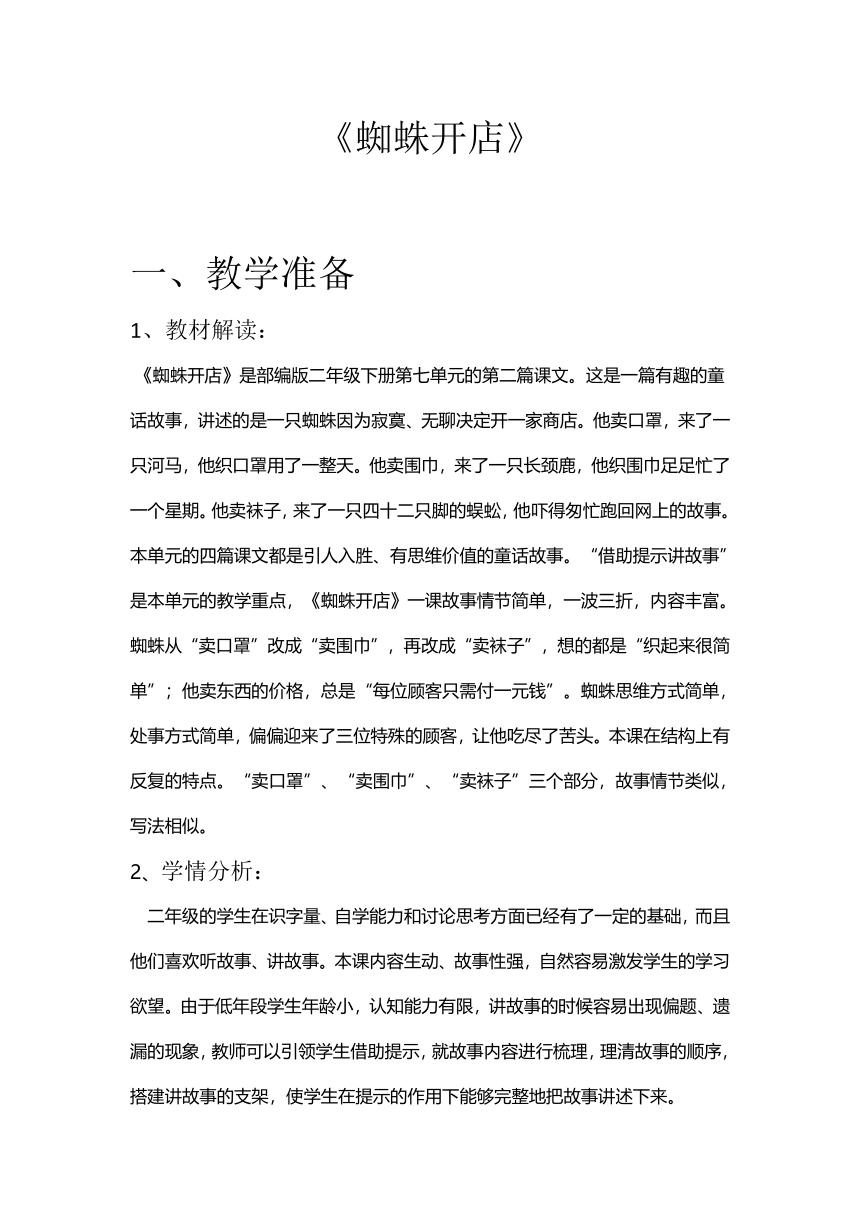 《蜘蛛开店》

一、教学准备

1、教材解读：

《蜘蛛开店》是部编版二年级下册第七单元的第二篇课文。这是一篇有趣的童话故事，讲述的是一只蜘蛛因为寂寞、无聊决定开一家商店。他卖口罩，来了一只河马，他织口罩用了一整天。他卖围巾，来了一只长颈鹿，他织围巾足足忙了一个星期。他卖袜子，来了一只四十二只脚的蜈蚣，他吓得匆忙跑回网上的故事。本单元的四篇课文都是引人入胜、有思维价值的童话故事。“借助提示讲故事”是本单元的教学重点，《蜘蛛开店》一课故事情节简单，一波三折，内容丰富。蜘蛛从“卖口罩”改成“卖围巾”，再改成“卖袜子”，想的都是“织起来很简单”；他卖东西的价格，总是“每位顾客只需付一元钱”。蜘蛛思维方式简单，处事方式简单，偏偏迎来了三位特殊的顾客，让他吃尽了苦头。本课在结构上有反复的特点。“卖口罩”、“卖围巾”、“卖袜子”三个部分，故事情节类似，写法相似。

2、学情分析：

二年级的学生在识字量、自学能力和讨论思考方面已经有了一定的基础，而且他们喜欢听故事、讲故事。本课内容生动、故事性强，自然容易激发学生的学习欲望。由于低年段学生年龄小，认知能力有限，讲故事的时候容易出现偏题、遗漏的现象，教师可以引领学生借助提示，就故事内容进行梳理，理清故事的顺序，搭建讲故事的支架，使学生在提示的作用下能够完整地把故事讲述下来。